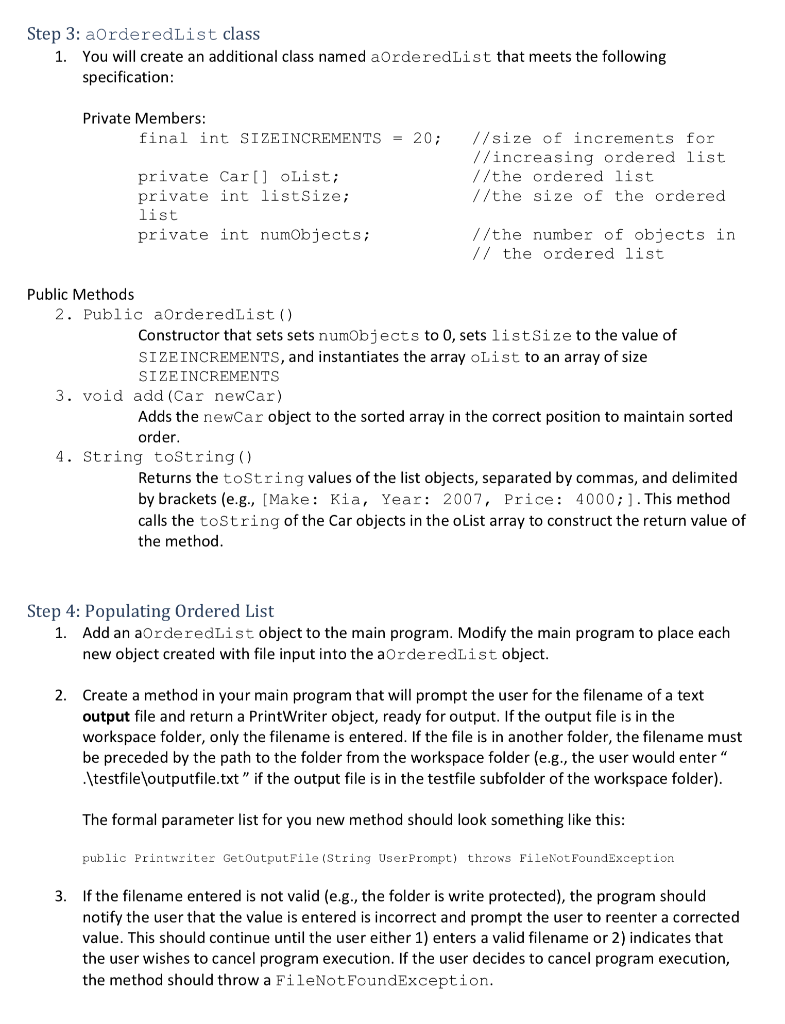 Step 3: aOrderedList class

1. You will create an additional class named aOrderedList that meets the following specification:

Private Members:

final int SIZEINCREMENTS = 20; //size of increments for //increasing ordered list

private Car[] oList; //the ordered list

private int listSize; //the size of the ordered list

private int numObjects; //the number of objects in // the ordered list

Public Methods

2. Public aOrderedList()

Constructor that sets sets numObjects to 0, sets listSize to the value of SIZEINCREMENTS, and instantiates the array oList to an array of size SIZEINCREMENTS

3. void add(Car newCar)

Adds the newCar object to the sorted array in the correct position to maintain sorted order.

4. String toString()

Returns the toString values of the list objects, separated by commas, and delimited by brackets (e.g., [Make: Kia, Year: 2007, Price: 4000;]. This method calls the toString of the Car objects in the oList array to construct the return value of the method.

Step 4: Populating Ordered List

1. Add an aOrderedList object to the main program. Modify the main program to place each new object created with file input into the aOrderedList object.

2. Create a method in your main program that will prompt the user for the filename of a text **output** file and return a PrintWriter object, ready for output. If the output file is in the workspace folder, only the filename is entered. If the file is in another folder, the filename must be preceded by the path to the folder from the workspace folder (e.g., the user would enter " .\testfile\outputfile.txt " if the output file is in the testfile subfolder of the workspace folder).

The formal parameter list for you new method should look something like this:

public Printwriter GetOutputFile(String UserPrompt) throws FileNotFoundException

3. If the filename entered is not valid (e.g., the folder is write protected), the program should notify the user that the value is entered is incorrect and prompt the user to reenter a corrected value. This should continue until the user either 1) enters a valid filename or 2) indicates that the user wishes to cancel program execution. If the user decides to cancel program execution, the method should throw a FileNotFoundException.